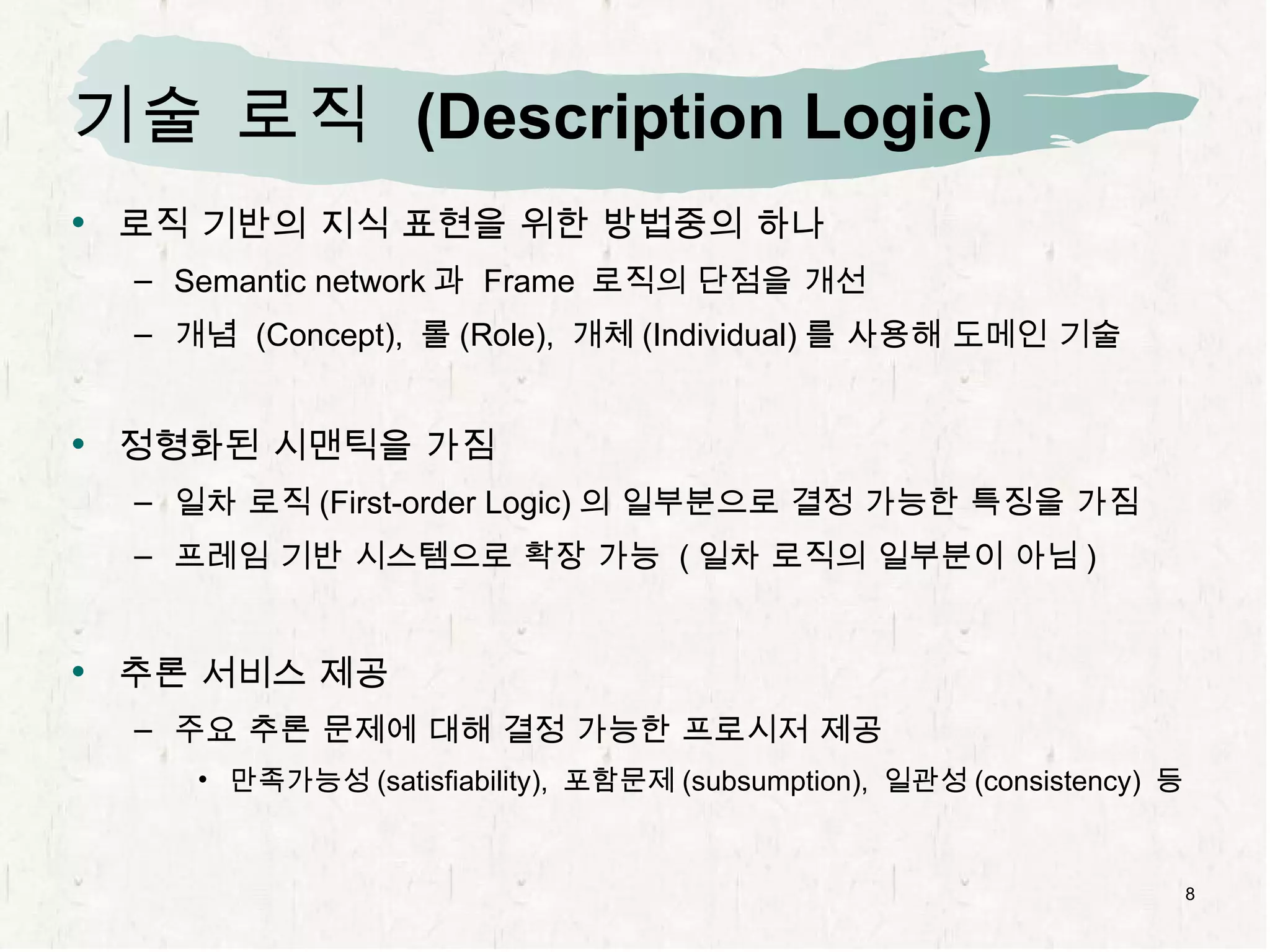 기술 로직 (Description Logic)

• 로직 기반의 지식 표현을 위한 방법중의 하나
– Semantic network 과 Frame 로직의 단점을 개선
– 개념 (Concept), 롤 (Role), 개체 (Individual) 를 사용해 도메인 기술

• 정형화된 시맨틱을 가짐
– 일차 로직 (First-order Logic) 의 일부분으로 결정 가능한 특징을 가짐
– 프레임 기반 시스템으로 확장 가능 ( 일차 로직의 일부분이 아님 )

• 추론 서비스 제공
– 주요 추론 문제에 대해 결정 가능한 프로시저 제공
• 만족가능성 (satisfiability), 포함문제 (subsumption), 일관성 (consistency) 등

8